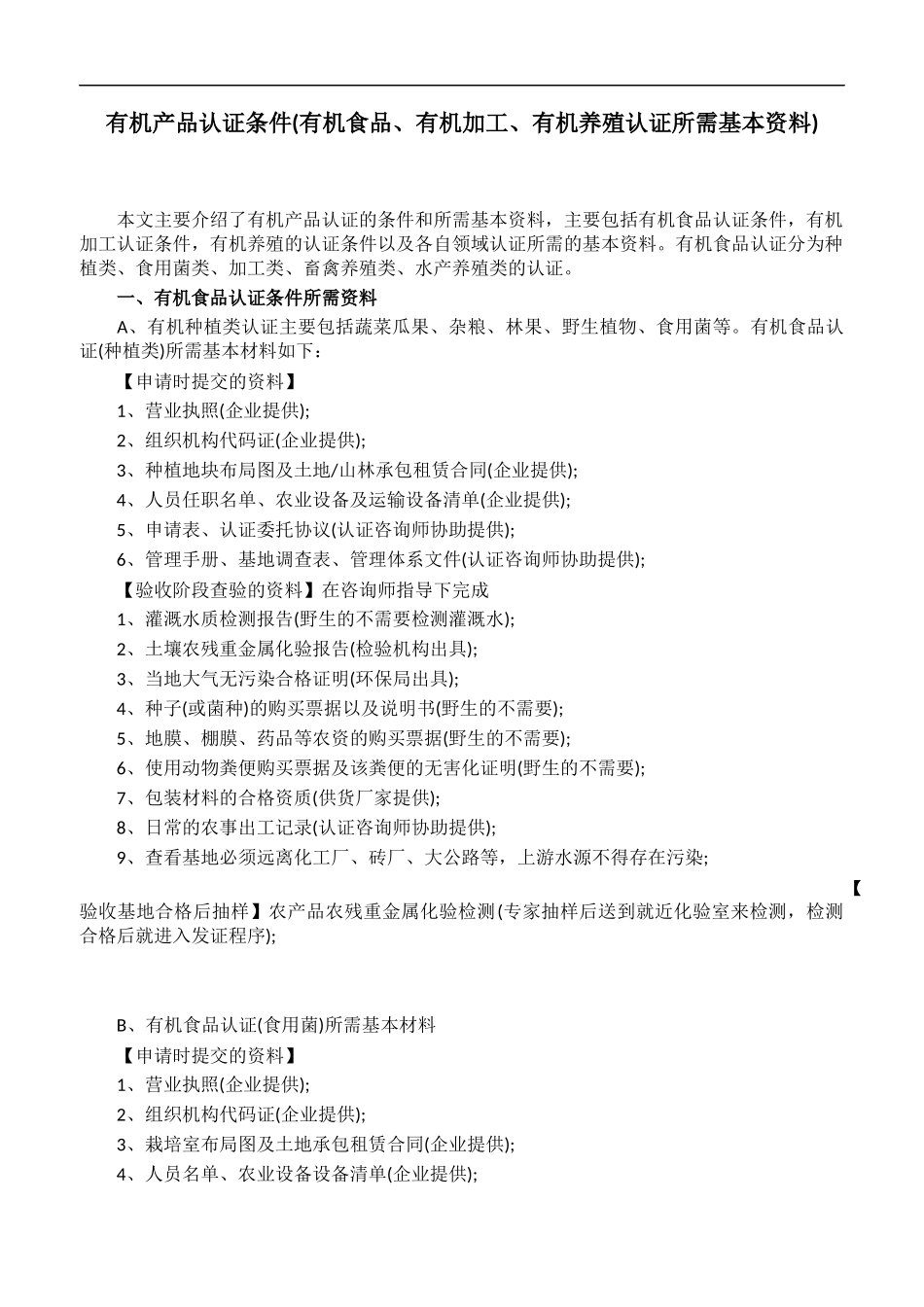 有机产品认证条件(有机食品、有机加工、有机养殖认证所需基本资料)

本文主要介绍了有机产品认证的条件和所需基本资料，主要包括有机食品认证条件，有机加工认证条件，有机养殖的认证条件以及各自领域认证所需的基本资料。有机食品认证分为种植类、食用菌类、加工类、畜禽养殖类、水产养殖类的认证。

一、有机食品认证条件所需资料

A、有机种植类认证主要包括蔬菜瓜果、杂粮、林果、野生植物、食用菌等。有机食品认证(种植类)所需基本材料如下：

【申请时提交的资料】

1、营业执照(企业提供);

2、组织机构代码证(企业提供);

3、种植地块布局图及土地/山林承包租赁合同(企业提供);

4、人员任职名单、农业设备及运输设备清单(企业提供);

5、申请表、认证委托协议(认证咨询师协助提供);

6、管理手册、基地调查表、管理体系文件(认证咨询师协助提供);

【验收阶段查验的资料】在咨询师指导下完成

1、灌溉水质检测报告(野生的不需要检测灌溉水);

2、土壤农残重金属化验报告(检验机构出具);

3、当地大气无污染合格证明(环保局出具);

4、种子(或菌种)的购买票据以及说明书(野生的不需要);

5、地膜、棚膜、药品等农资的购买票据(野生的不需要);

6、使用动物粪便购买票据及该粪便的无害化证明(野生的不需要);

7、包装材料的合格资质(供货厂家提供);

8、日常的农事出工记录(认证咨询师协助提供);

9、查看基地必须远离化工厂、砖厂、大公路等，上游水源不得存在污染;

【验收基地合格后抽样】农产品农残重金属化验检测(专家抽样后送到就近化验室来检测，检测合格后就进入发证程序);

B、有机食品认证(食用菌)所需基本材料

【申请时提交的资料】

1、营业执照(企业提供);

2、组织机构代码证(企业提供);

3、栽培室布局图及土地承包租赁合同(企业提供);

4、人员名单、农业设备设备清单(企业提供);